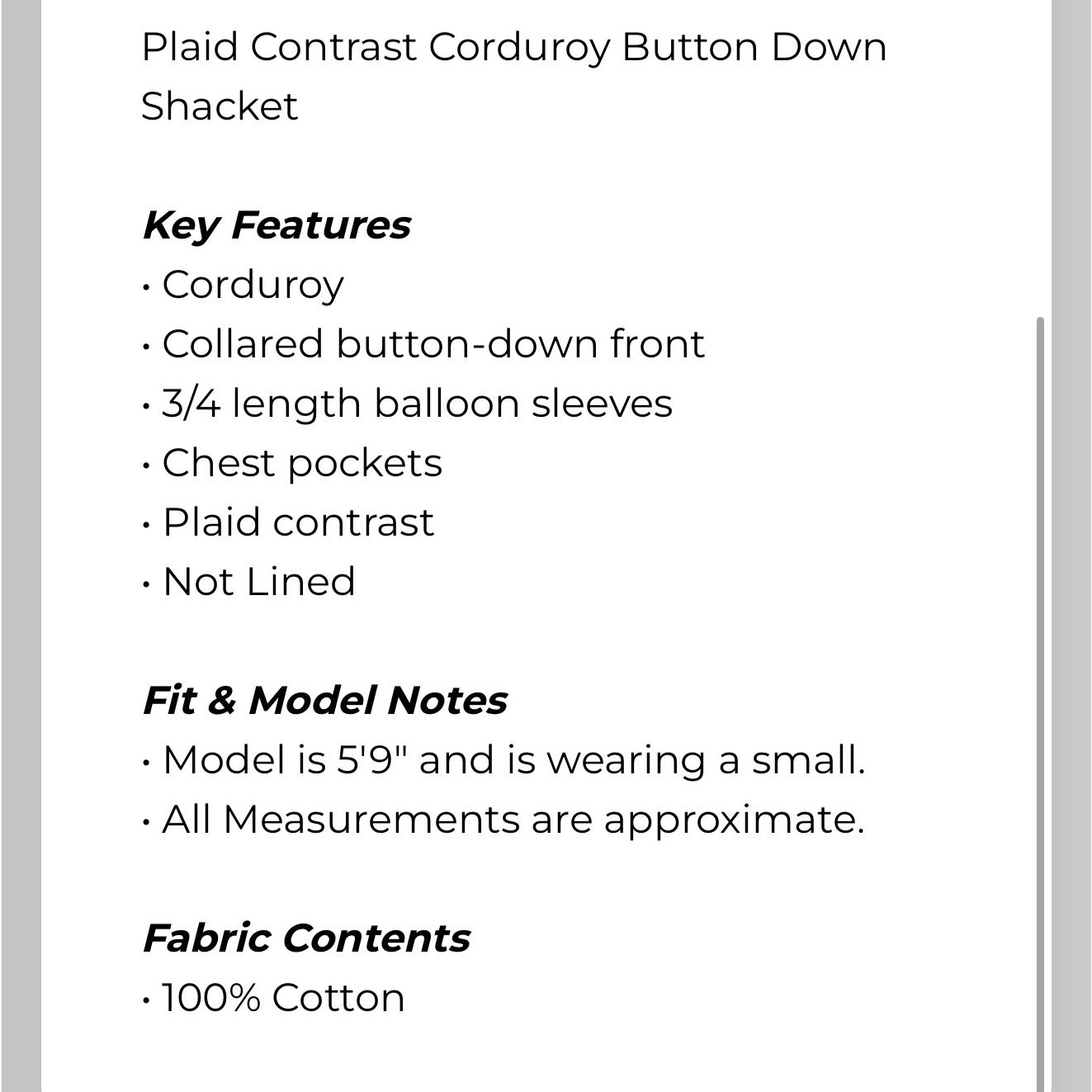 Plaid Contrast Corduroy Button Down Shacket

Key Features
• Corduroy
• Collared button-down front
• 3/4 length balloon sleeves
• Chest pockets
• Plaid contrast
• Not Lined

Fit & Model Notes
• Model is 5'9" and is wearing a small.
• All Measurements are approximate.

Fabric Contents
• 100% Cotton